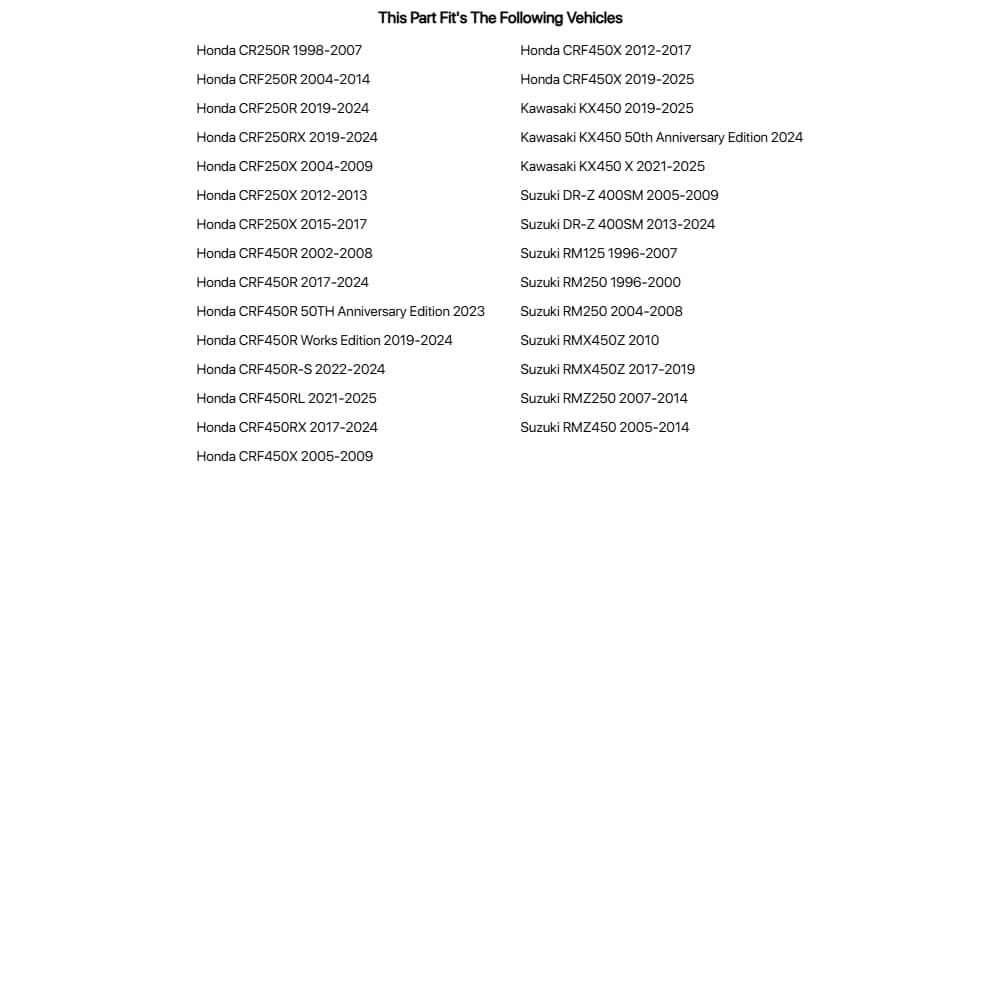 This Part Fit's The Following Vehicles

Honda CR250R 1998-2007
Honda CRF250R 2004-2014
Honda CRF250R 2019-2024
Honda CRF250RX 2019-2024
Honda CRF250X 2004-2009
Honda CRF250X 2012-2013
Honda CRF250X 2015-2017
Honda CRF450R 2002-2008
Honda CRF450R 2017-2024
Honda CRF450R 50TH Anniversary Edition 2023
Honda CRF450R Works Edition 2019-2024
Honda CRF450R-S 2022-2024
Honda CRF450RL 2021-2025
Honda CRF450RX 2017-2024
Honda CRF450X 2005-2009

Honda CRF450X 2012-2017
Honda CRF450X 2019-2025
Kawasaki KX450 2019-2025
Kawasaki KX450 50th Anniversary Edition 2024
Kawasaki KX450 X 2021-2025
Suzuki DR-Z 400SM 2005-2009
Suzuki DR-Z 400SM 2013-2024
Suzuki RM125 1996-2007
Suzuki RM250 1996-2000
Suzuki RM250 2004-2008
Suzuki RMX450Z 2010
Suzuki RMX450Z 2017-2019
Suzuki RMZ250 2007-2014
Suzuki RMZ450 2005-2014